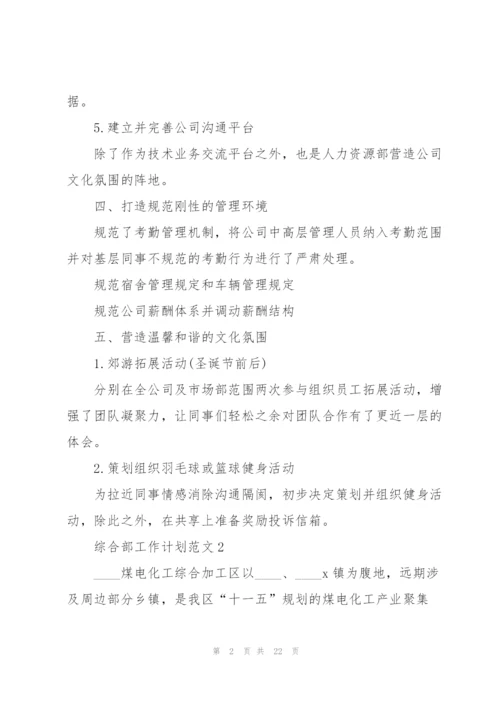 据。

5.建立并完善公司沟通平台

除了作为技术业务交流平台之外，也是人力资源部营造公司文化氛围的阵地。

四、打造规范刚性的管理环境

规范了考勤管理机制，将公司中高层管理人员纳入考勤范围并对基层同事不规范的考勤行为进行了严肃处理。

规范宿舍管理规定和车辆管理规定

规范公司薪酬体系并调动薪酬结构

五、营造温馨和谐的文化氛围

1.郊游拓展活动(圣诞节前后)

分别在全公司及市场部范围两次参与组织员工拓展活动，增强了团队凝聚力，让同事们轻松之余对团队合作有了更近一层的体会。

2.策划组织羽毛球或篮球健身活动

为拉近同事情感消除沟通隔阂，初步决定策划并组织健身活动，除此之外，在共享上准备奖励投诉信箱。

综合部工作计划范文2

____煤电化工综合加工区以____、____x镇为腹地，远期涉及周边部分乡镇，是我区“十一五”规划的煤电化工产业聚集

第 2 页 共 22 页